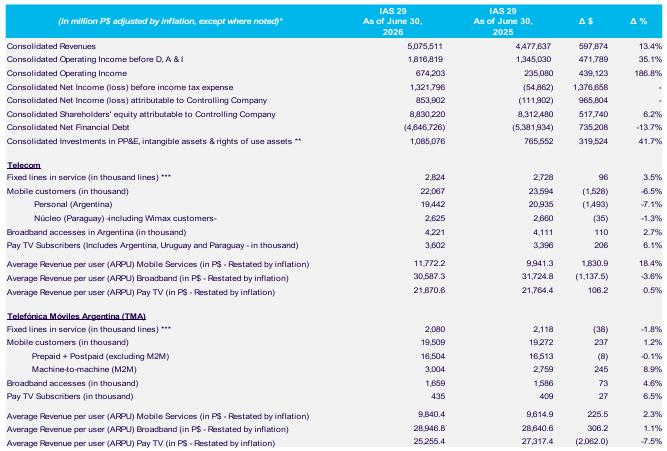 | (in million P$ adjusted by inflation, except where noted)* | IAS 29 As of June 30, 2026 | IAS 29 As of June 30, 2025 | Δ $ | Δ % |
|---|---|---|---|---|
| Consolidated Revenues | 5,075,511 | 4,477,637 | 597,874 | 13.4% |
| Consolidated Operating Income before D, A & I | 1,816,819 | 1,345,030 | 471,789 | 35.1% |
| Consolidated Operating Income | 674,203 | 235,080 | 439,123 | 186.8% |
| Consolidated Net Income (loss) before income tax expense | 1,321,796 | (54,862) | 1,376,658 | - |
| Consolidated Net Income (loss) attributable to Controlling Company | 853,902 | (111,902) | 965,804 | - |
| Consolidated Shareholders' equity attributable to Controlling Company | 8,830,220 | 8,312,480 | 517,740 | 6.2% |
| Consolidated Net Financial Debt | (4,646,726) | (5,381,934) | 735,208 | -13.7% |
| Consolidated Investments in PP&E, intangible assets & rights of use assets ** | 1,085,076 | 765,552 | 319,524 | 41.7% |
| Telecom | | | | |
| Fixed lines in service (in thousand lines) *** | 2,824 | 2,728 | 96 | 3.5% |
| Mobile customers (in thousand) | 22,067 | 23,594 | (1,528) | -6.5% |
| Personal (Argentina) | 19,442 | 20,935 | (1,493) | -7.1% |
| Núcleo (Paraguay) -including Wimax customers- | 2,625 | 2,660 | (35) | -1.3% |
| Broadband accesses in Argentina (in thousand) | 4,221 | 4,111 | 110 | 2.7% |
| Pay TV Subscribers (Includes Argentina, Uruguay and Paraguay - in thousand) | 3,602 | 3,396 | 206 | 6.1% |
| Average Revenue per user (ARPU) Mobile Services (in P$ - Restated by inflation) | 11,772.2 | 9,941.3 | 1,830.9 | 18.4% |
| Average Revenue per user (ARPU) Broadband (in P$ - Restated by inflation) | 30,587.3 | 31,724.8 | (1,137.5) | -3.6% |
| Average Revenue per user (ARPU) Pay TV (in P$ - Restated by inflation) | 21,870.6 | 21,764.4 | 106.2 | 0.5% |
| Telefónica Móviles Argentina (TMA) | | | | |
| Fixed lines in service (in thousand lines) *** | 2,080 | 2,118 | (38) | -1.8% |
| Mobile customers (in thousand) | 19,509 | 19,272 | 237 | 1.2% |
| Prepaid + Postpaid (excluding M2M) | 16,504 | 16,513 | (8) | -0.1% |
| Machine-to-machine (M2M) | 3,004 | 2,759 | 245 | 8.9% |
| Broadband accesses (in thousand) | 1,659 | 1,586 | 73 | 4.6% |
| Pay TV Subscribers (in thousand) | 435 | 409 | 27 | 6.5% |
| Average Revenue per user (ARPU) Mobile Services (in P$ - Restated by inflation) | 9,840.4 | 9,614.9 | 225.5 | 2.3% |
| Average Revenue per user (ARPU) Broadband (in P$ - Restated by inflation) | 28,946.8 | 28,640.6 | 306.2 | 1.1% |
| Average Revenue per user (ARPU) Pay TV (in P$ - Restated by inflation) | 25,255.4 | 27,317.4 | (2,062.0) | -7.5% |